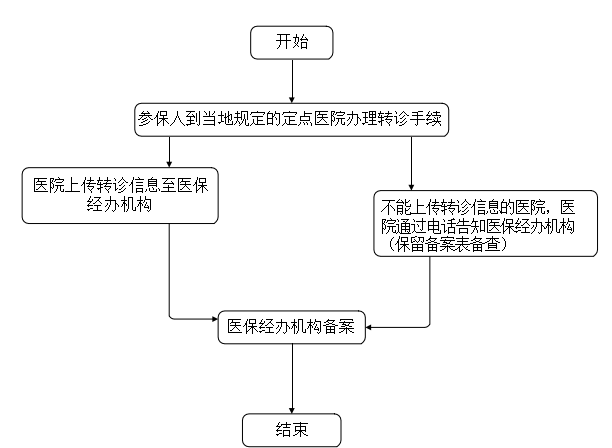 开始

参保人到当地规定的定点医院办理转诊手续

医院上传转诊信息至医保经办机构

不能上传转诊信息的医院，医院通过电话告知医保经办机构（保留备案表备查）

医保经办机构备案

结束